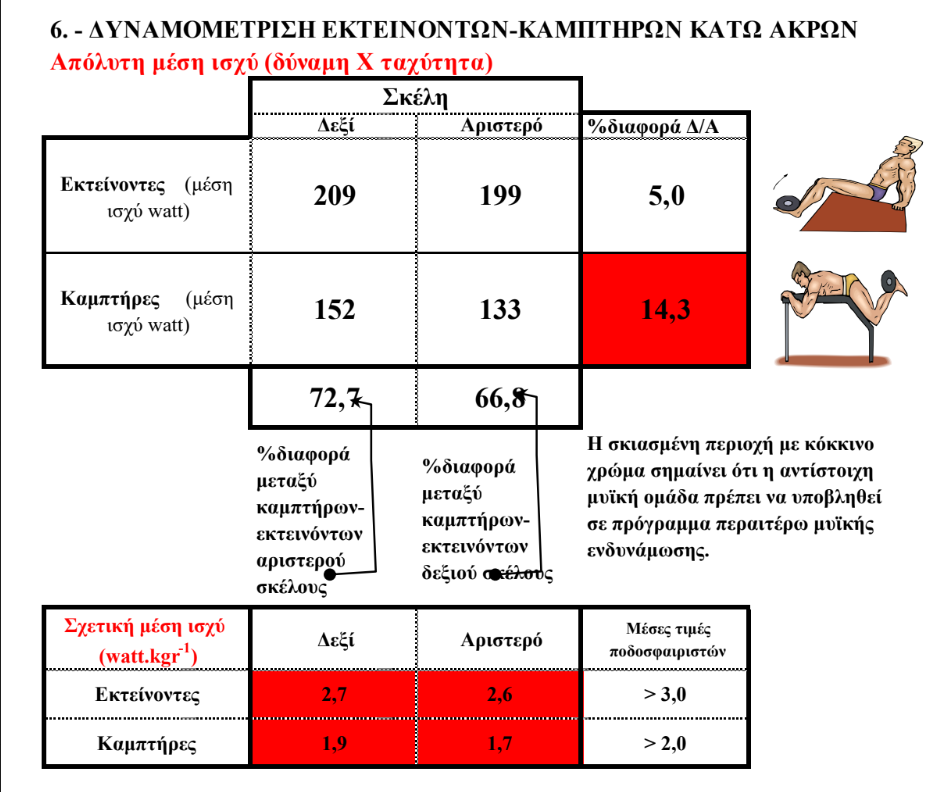 6. - ΔΥΝΑΜΟΜΕΤΡΙΣΗ ΕΚΤΕΙΝΟΝΤΩΝ-ΚΑΜΠΤΗΡΩΝ ΚΑΤΩ ΑΚΡΩΝ
Απόλυτη μέση ισχύ (δύναμη Χ ταχύτητα)

| | Σκέλη Δεξί | Σκέλη Αριστερό | %διαφορά Δ/Α |
|---|---|---|---|
| Εκτείνοντες (μέση ισχύ watt) | 209 | 199 | 5,0 |
| Καμπτήρες (μέση ισχύ watt) | 152 | 133 | 14,3 |
| | 72,7 | 66,8 | |

%διαφορά μεταξύ καμπτήρων-εκτεινόντων αριστερού σκέλους

%διαφορά μεταξύ καμπτήρων-εκτεινόντων δεξιού σκέλους

Η σκιασμένη περιοχή με κόκκινο χρώμα σημαίνει ότι η αντίστοιχη μυϊκή ομάδα πρέπει να υποβληθεί σε πρόγραμμα περαιτέρω μυϊκής ενδυνάμωσης.

| Σχετική μέση ισχύ (watt.kgr$^{-1}$) | Δεξί | Αριστερό | Μέσες τιμές ποδοσφαιριστών |
|---|---|---|---|
| Εκτείνοντες | 2,7 | 2,6 | > 3,0 |
| Καμπτήρες | 1,9 | 1,7 | > 2,0 |